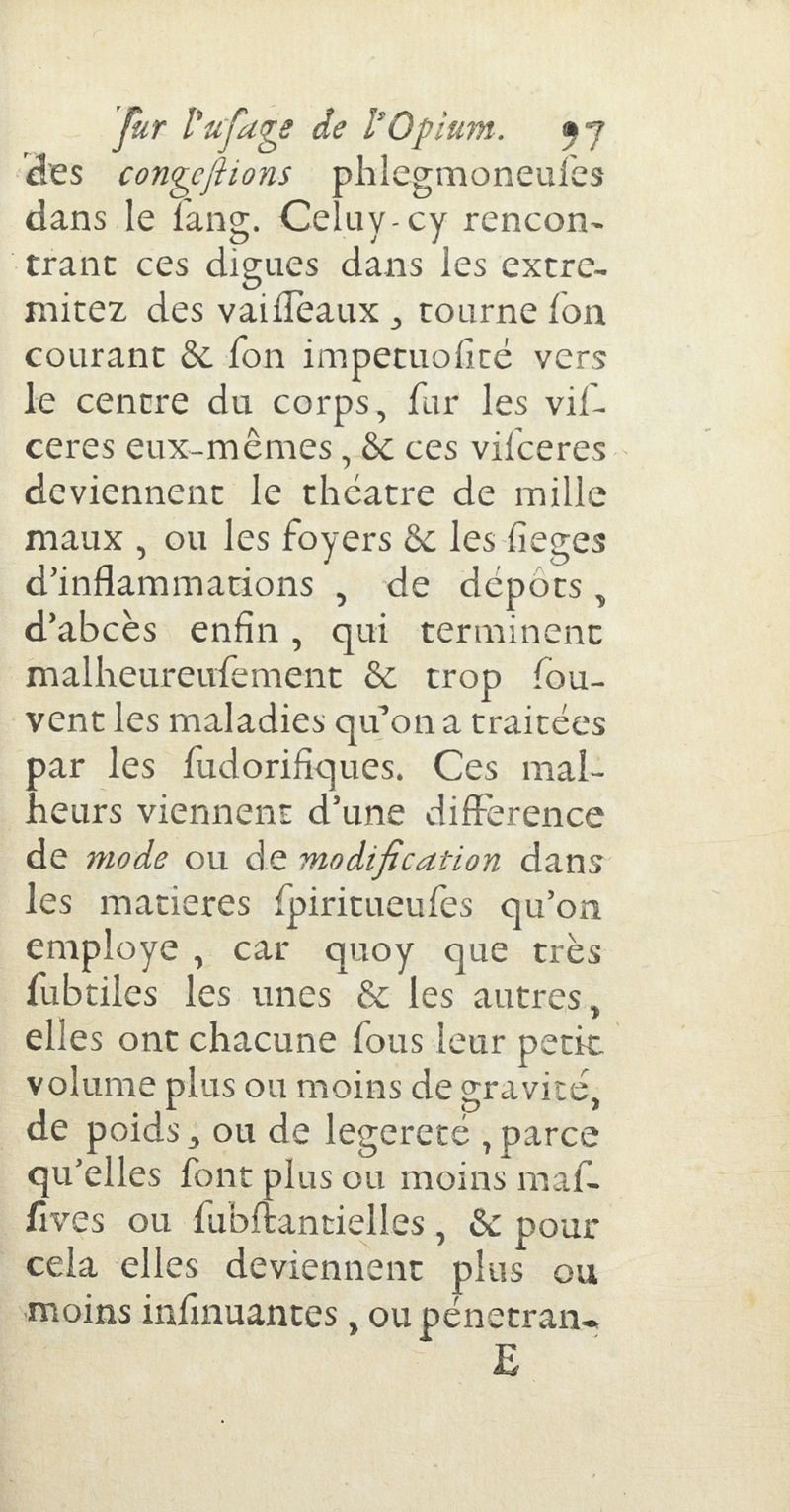 ſur l'uſage de l'Opium. 97

des congeſtions phlegmoneuſes dans le ſang. Celuy-cy rencontrant ces digues dans les extremitez des vaiſſeaux, tourne ſon courant & ſon impetuoſité vers le centre du corps, ſur les viſceres eux-mêmes, & ces viſceres deviennent le théatre de mille maux, ou les foyers & les ſieges d'inflammations, de dépôts, d'abcès enfin, qui terminent malheureuſement & trop ſouvent les maladies qu'on a traitées par les ſudorifiques. Ces malheurs viennent d'une difference de mode ou de modification dans les matieres ſpiritueuſes qu'on employe, car quoy que très ſubtiles les unes & les autres, elles ont chacune ſous leur petit volume plus ou moins de gravité, de poids, ou de legereté, parce qu'elles ſont plus ou moins maſſives ou ſubſtantielles, & pour cela elles deviennent plus ou moins inſinuantes, ou pénetran-

E